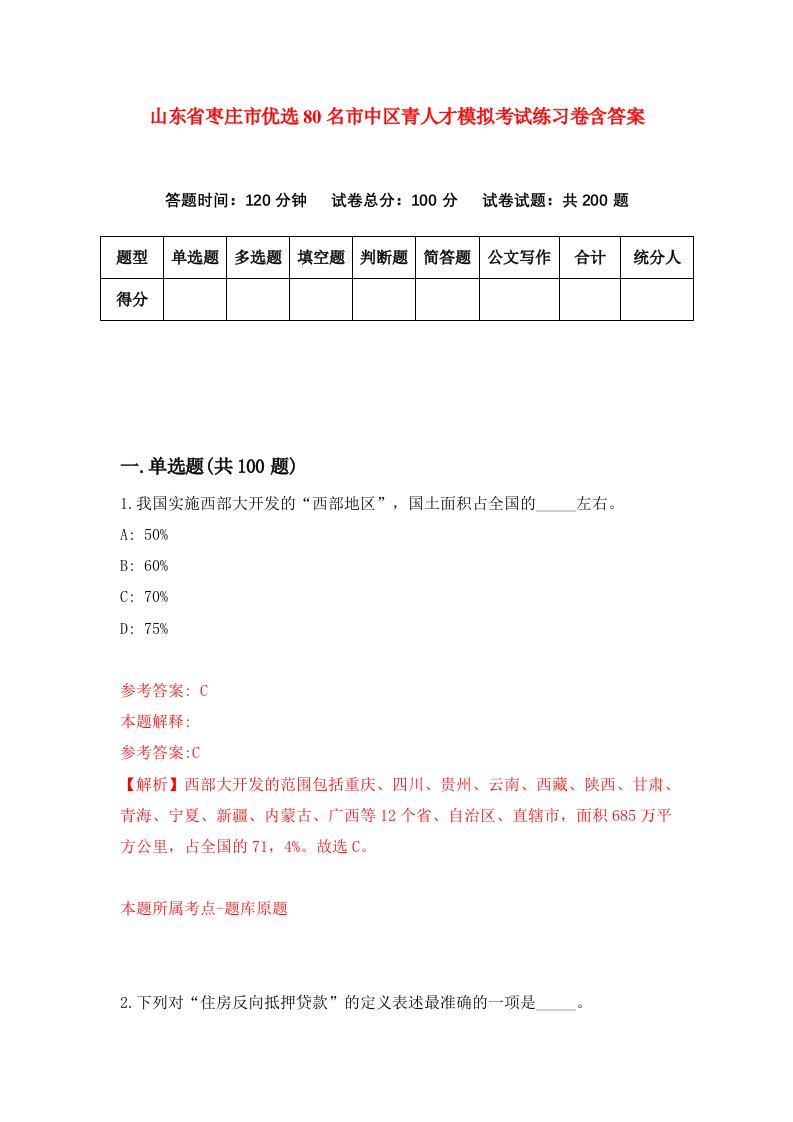 山东省枣庄市优选80名市中区青人才模拟考试练习卷含答案

答题时间：120分钟　试卷总分：100分　试卷试题：共200题

| 题型 | 单选题 | 多选题 | 填空题 | 判断题 | 简答题 | 公文写作 | 合计 | 统分人 |
|---|---|---|---|---|---|---|---|---|
| 得分 | | | | | | | | |

一.单选题(共100题)

1.我国实施西部大开发的“西部地区”，国土面积占全国的_____左右。

A: 50%

B: 60%

C: 70%

D: 75%

参考答案: C

本题解释:

参考答案:C

【解析】西部大开发的范围包括重庆、四川、贵州、云南、西藏、陕西、甘肃、青海、宁夏、新疆、内蒙古、广西等12个省、自治区、直辖市，面积685万平方公里，占全国的71，4%。故选C。

本题所属考点-题库原题

2.下列对“住房反向抵押贷款”的定义表述最准确的一项是_____。